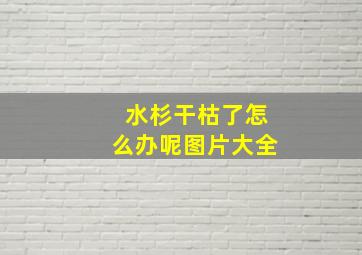 水杉干枯了怎么办呢图片大全